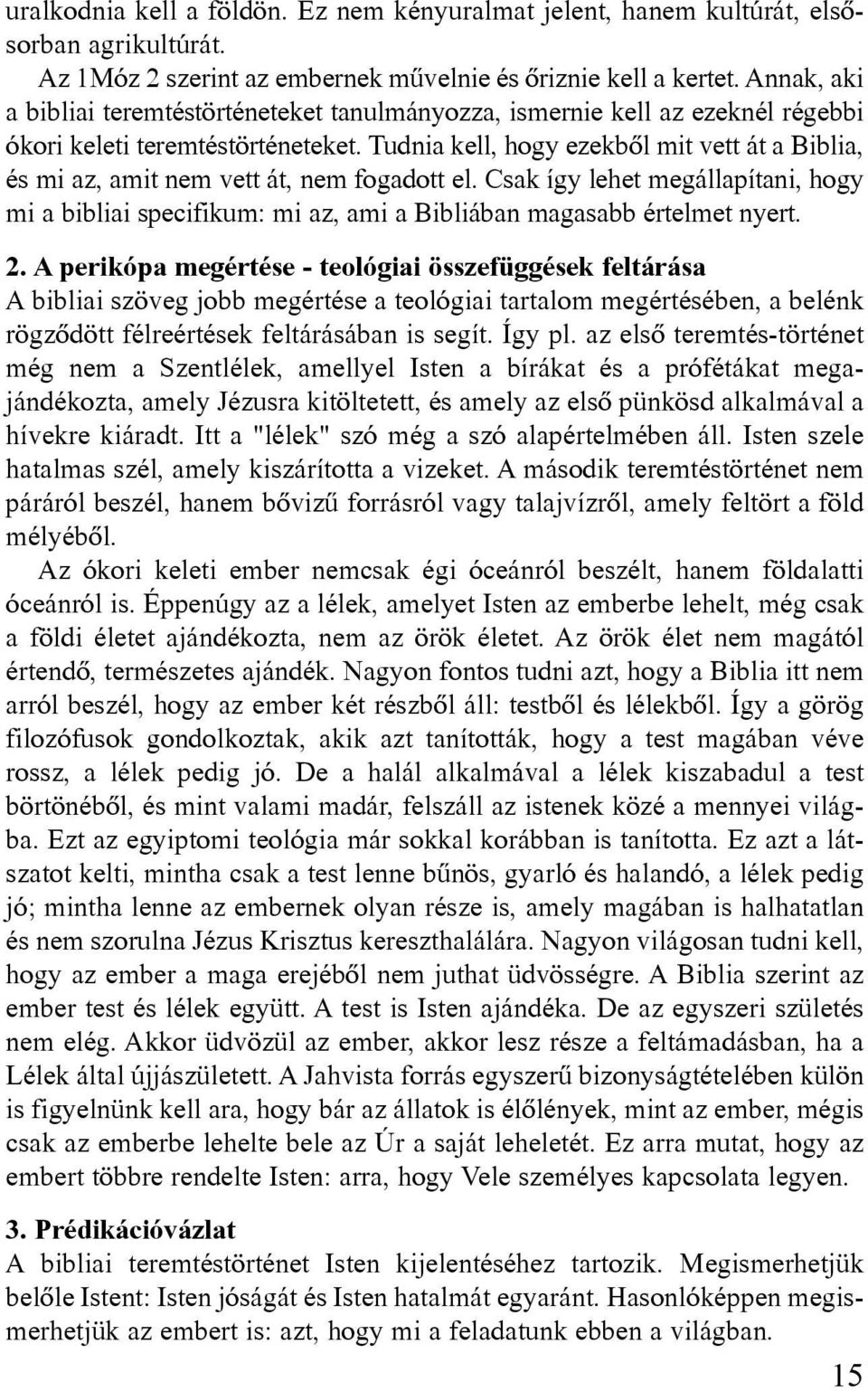 uralkodnia kell a földön. Ez nem kényuralmat jelent, hanem kultúrát, elsősorban agrikultúrát.

Az 1Móz 2 szerint az embernek művelnie és őriznie kell a kertet. Annak, aki a bibliai teremtéstörténeteket tanulmányozza, ismernie kell az ezeknél régebbi ókori keleti teremtéstörténeteket. Tudnia kell, hogy ezekből mit vett át a Biblia, és mi az, amit nem vett át, nem fogadott el. Csak így lehet megállapítani, hogy mi a bibliai specifikum: mi az, ami a Bibliában magasabb értelmet nyert.

2. A perikópa megértése - teológiai összefüggések feltárása
A bibliai szöveg jobb megértése a teológiai tartalom megértésében, a belénk rögződött félreértések feltárásában is segít. Így pl. az első teremtés-történet még nem a Szentlélek, amellyel Isten a bírákat és a prófétákat megajándékozta, amely Jézusra kitöltetett, és amely az első pünkösd alkalmával a hívekre kiáradt. Itt a "lélek" szó még a szó alapértelmében áll. Isten szele hatalmas szél, amely kiszárította a vizeket. A második teremtéstörténet nem páráról beszél, hanem bővizű forrásról vagy talajvízről, amely feltört a föld mélyéből.

Az ókori keleti ember nemcsak égi óceánról beszélt, hanem földalatti óceánról is. Éppenúgy az a lélek, amelyet Isten az emberbe lehelt, még csak a földi életet ajándékozta, nem az örök életet. Az örök élet nem magától értendő, természetes ajándék. Nagyon fontos tudni azt, hogy a Biblia itt nem arról beszél, hogy az ember két részből áll: testből és lélekből. Így a görög filozófusok gondolkoztak, akik azt tanították, hogy a test magában véve rossz, a lélek pedig jó. De a halál alkalmával a lélek kiszabadul a test börtönéből, és mint valami madár, felszáll az istenek közé a mennyei világba. Ezt az egyiptomi teológia már sokkal korábban is tanította. Ez azt a látszatot kelti, mintha csak a test lenne bűnös, gyarló és halandó, a lélek pedig jó; mintha lenne az embernek olyan része is, amely magában is halhatatlan és nem szorulna Jézus Krisztus kereszthalálára. Nagyon világosan tudni kell, hogy az ember a maga erejéből nem juthat üdvösségre. A Biblia szerint az ember test és lélek együtt. A test is Isten ajándéka. De az egyszeri születés nem elég. Akkor üdvözül az ember, akkor lesz része a feltámadásban, ha a Lélek által újjászületett. A Jahvista forrás egyszerű bizonyságtételében külön is figyelnünk kell ara, hogy bár az állatok is élőlények, mint az ember, mégis csak az emberbe lehelte bele az Úr a saját leheletét. Ez arra mutat, hogy az embert többre rendelte Isten: arra, hogy Vele személyes kapcsolata legyen.

3. Prédikációvázlat
A bibliai teremtéstörténet Isten kijelentéséhez tartozik. Megismerhetjük belőle Istent: Isten jóságát és Isten hatalmát egyaránt. Hasonlóképpen megismerhetjük az embert is: azt, hogy mi a feladatunk ebben a világban.

15